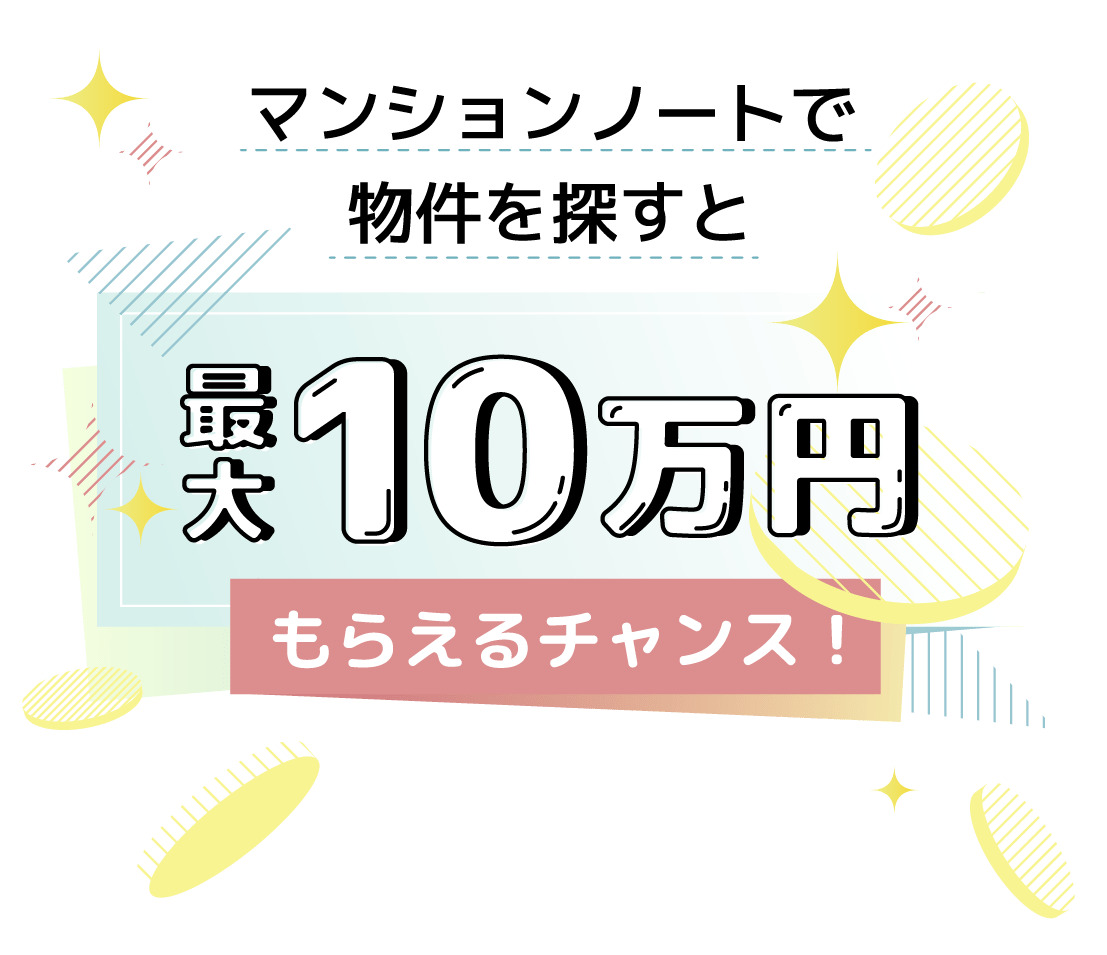 マンションノートで
物件を探すと

最大10万円

もらえるチャンス！